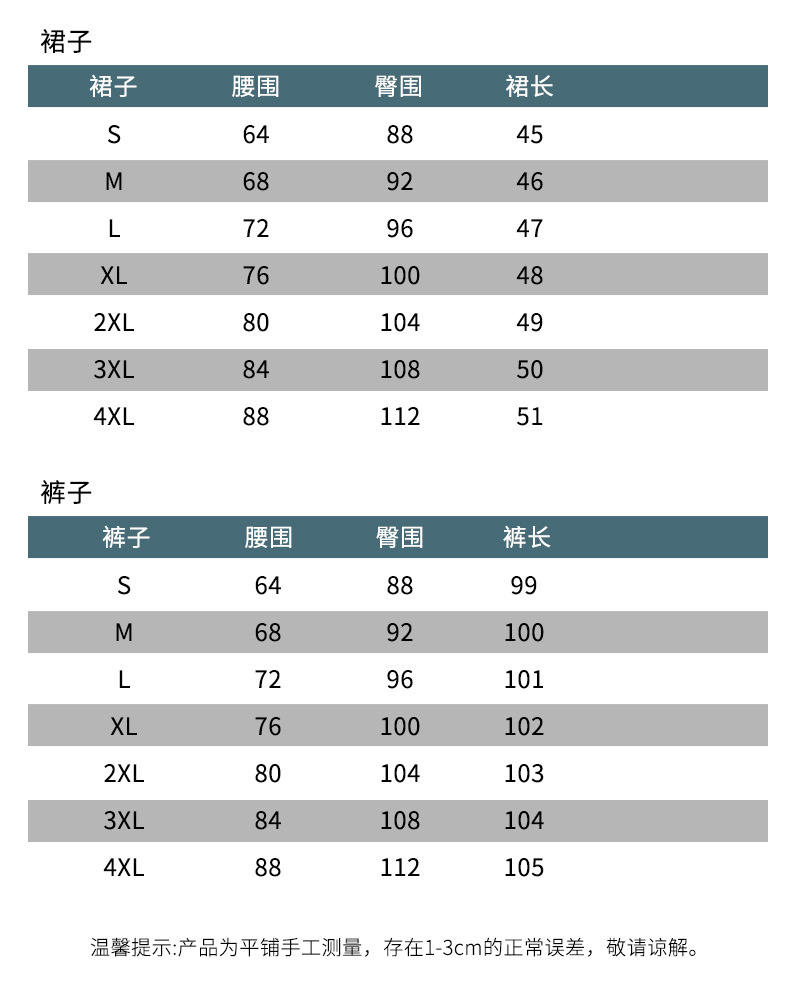 裙子

| 裙子 | 腰围 | 臀围 | 裙长 |
|---|---|---|---|
| S | 64 | 88 | 45 |
| M | 68 | 92 | 46 |
| L | 72 | 96 | 47 |
| XL | 76 | 100 | 48 |
| 2XL | 80 | 104 | 49 |
| 3XL | 84 | 108 | 50 |
| 4XL | 88 | 112 | 51 |

裤子

| 裤子 | 腰围 | 臀围 | 裤长 |
|---|---|---|---|
| S | 64 | 88 | 99 |
| M | 68 | 92 | 100 |
| L | 72 | 96 | 101 |
| XL | 76 | 100 | 102 |
| 2XL | 80 | 104 | 103 |
| 3XL | 84 | 108 | 104 |
| 4XL | 88 | 112 | 105 |

温馨提示:产品为平铺手工测量，存在1-3cm的正常误差，敬请谅解。